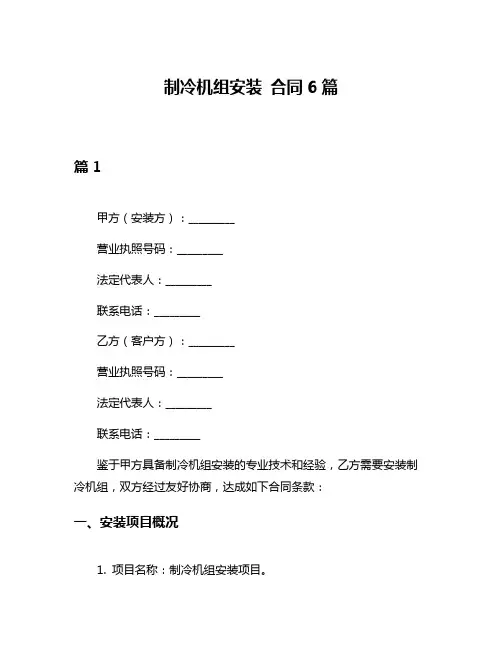 制冷机组安装 合同 6 篇

篇 1

甲方（安装方）：________

营业执照号码：________

法定代表人：________

联系电话：________

乙方（客户方）：________

营业执照号码：________

法定代表人：________

联系电话：________

鉴于甲方具备制冷机组安装的专业技术和经验，乙方需要安装制冷机组，双方经过友好协商，达成如下合同条款：

一、安装项目概况

1. 项目名称：制冷机组安装项目。